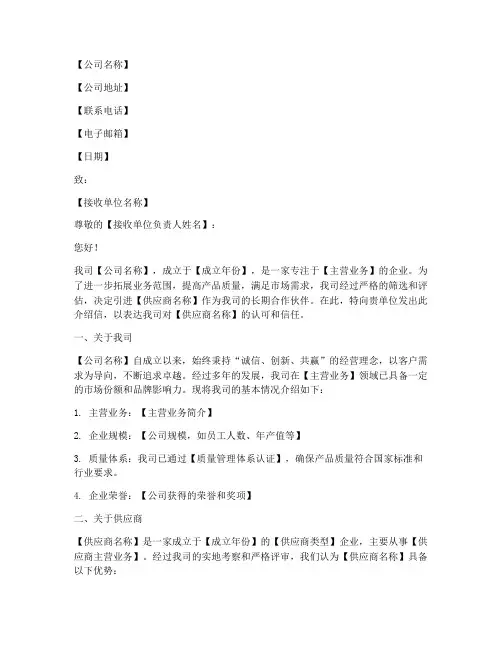 【公司名称】

【公司地址】

【联系电话】

【电子邮箱】

【日期】

致：

【接收单位名称】

尊敬的【接收单位负责人姓名】：

您好！

我司【公司名称】，成立于【成立年份】，是一家专注于【主营业务】的企业。为了进一步拓展业务范围，提高产品质量，满足市场需求，我司经过严格的筛选和评估，决定引进【供应商名称】作为我司的长期合作伙伴。在此，特向贵单位发出此介绍信，以表达我司对【供应商名称】的认可和信任。

一、关于我司

【公司名称】自成立以来，始终秉持“诚信、创新、共赢”的经营理念，以客户需求为导向，不断追求卓越。经过多年的发展，我司在【主营业务】领域已具备一定的市场份额和品牌影响力。现将我司的基本情况介绍如下：

1. 主营业务：【主营业务简介】

2. 企业规模：【公司规模，如员工人数、年产值等】

3. 质量体系：我司已通过【质量管理体系认证】，确保产品质量符合国家标准和行业要求。

4. 企业荣誉：【公司获得的荣誉和奖项】

二、关于供应商

【供应商名称】是一家成立于【成立年份】的【供应商类型】企业，主要从事【供应商主营业务】。经过我司的实地考察和严格评审，我们认为【供应商名称】具备以下优势：